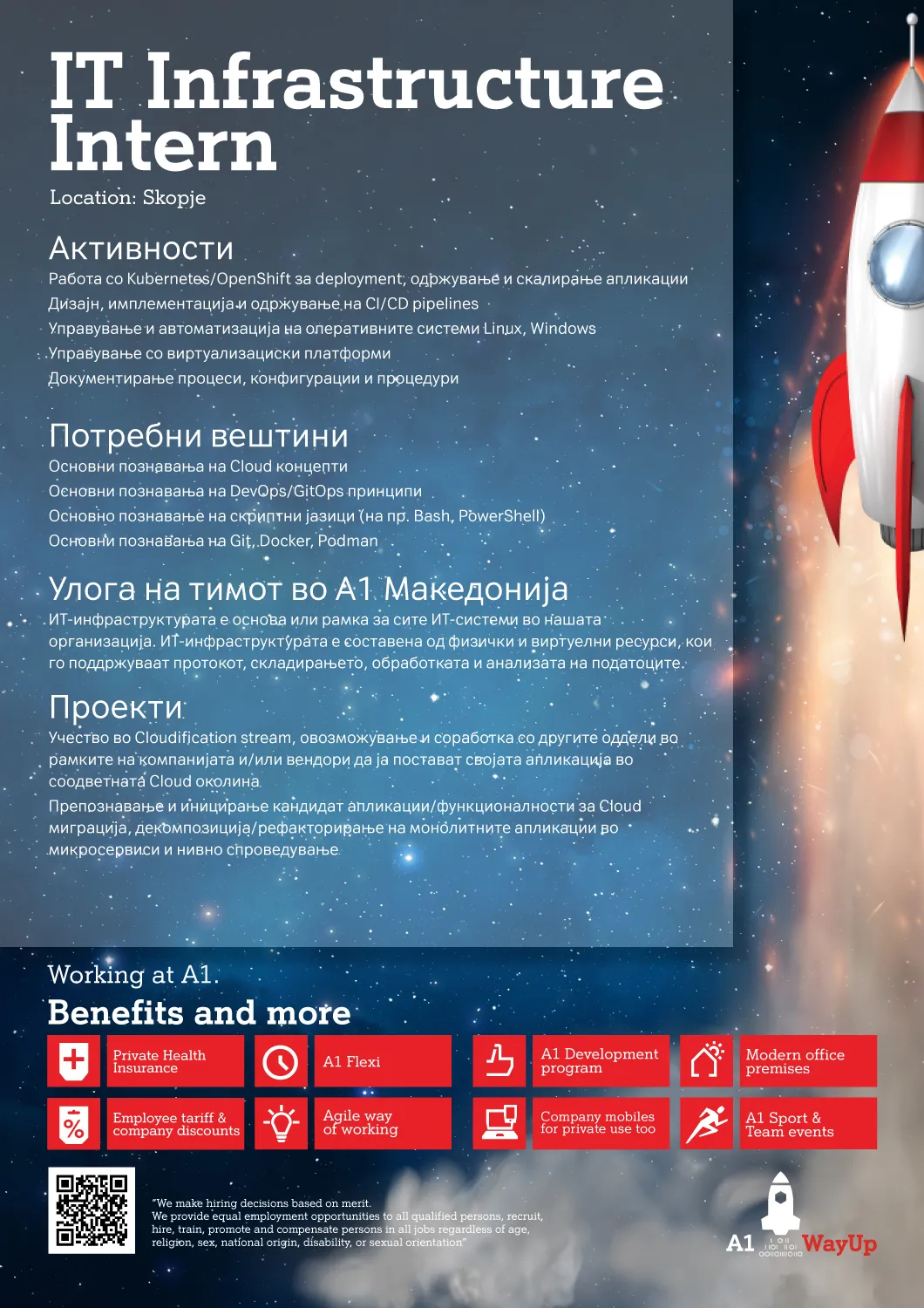 IT Infrastructure Intern

Location: Skopje

Активности

Работа со Kubernetes/OpenShift за deployment, одржување и скалирање апликации

Дизајн, имплементација и одржување на CI/CD pipelines

Управување и автоматизација на оперативните системи Linux, Windows

Управување со виртуализациски платформи

Документирање процеси, конфигурации и процедури

Потребни вештини

Основни познавања на Cloud концепти

Основни познавања на DevOps/GitOps принципи

Основно познавање на скриптни јазици (на пр. Bash, PowerShell)

Основни познавања на Git, Docker, Podman

Улога на тимот во А1 Македонија

ИТ-инфраструктурата е основа или рамка за сите ИТ-системи во нашата организација. ИТ-инфраструктурата е составена од физички и виртуелни ресурси, кои го поддржуваат протокот, складирањето, обработката и анализата на податоците.

Проекти

Учество во Cloudification stream, овозможување и соработка со другите оддели во рамките на компанијата и/или вендори да ја постават својата апликација во соодветната Cloud околина

Препознавање и иницирање кандидат апликации/функционалности за Cloud миграција, декомпозиција/рефакторирање на монолитните апликации во микросервиси и нивно спроведување

Working at A1.

Benefits and more

Private Health Insurance

A1 Flexi

A1 Development program

Modern office premises

Employee tariff & company discounts

Agile way of working

Company mobiles for private use too

A1 Sport & Team events

"We make hiring decisions based on merit. We provide equal employment opportunities to all qualified persons, recruit, hire, train, promote and compensate persons in all jobs regardless of age, religion, sex, national origin, disability, or sexual orientation"

A1 WayUp